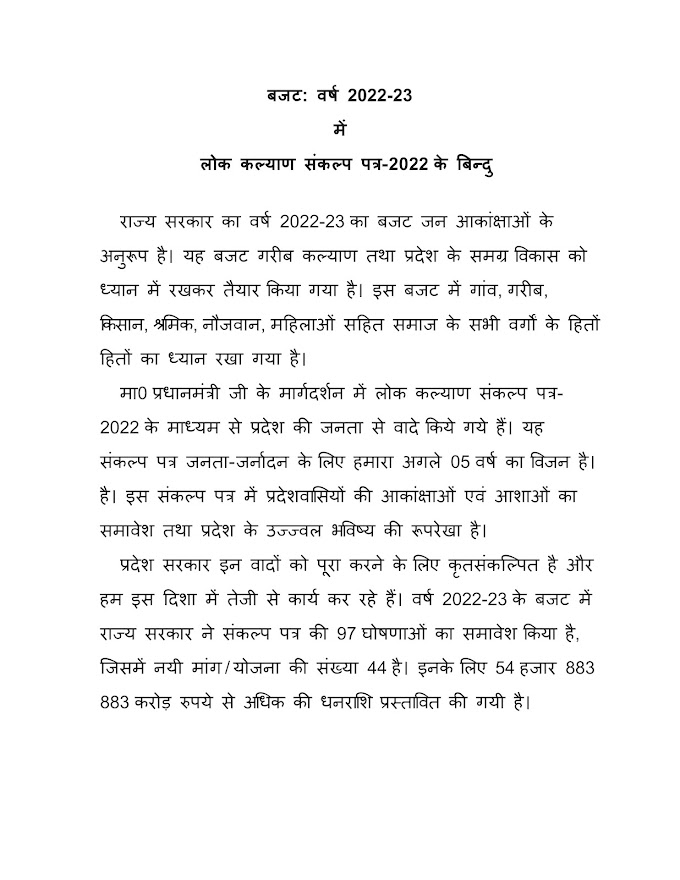 बजट: वर्ष 2022-23
में
लोक कल्याण संकल्प पत्र-2022 के बिन्दु

राज्य सरकार का वर्ष 2022-23 का बजट जन आकांक्षाओं के अनुरूप है। यह बजट गरीब कल्याण तथा प्रदेश के समग्र विकास को ध्यान में रखकर तैयार किया गया है। इस बजट में गांव, गरीब, किसान, श्रमिक, नौजवान, महिलाओं सहित समाज के सभी वर्गों के हितों हितों का ध्यान रखा गया है।

मा0 प्रधानमंत्री जी के मार्गदर्शन में लोक कल्याण संकल्प पत्र-2022 के माध्यम से प्रदेश की जनता से वादे किये गये हैं। यह संकल्प पत्र जनता-जर्नादन के लिए हमारा अगले 05 वर्ष का विजन है। है। इस संकल्प पत्र में प्रदेशवासियों की आकांक्षाओं एवं आशाओं का समावेश तथा प्रदेश के उज्ज्वल भविष्य की रूपरेखा है।

प्रदेश सरकार इन वादों को पूरा करने के लिए कृतसंकल्पित है और हम इस दिशा में तेजी से कार्य कर रहे हैं। वर्ष 2022-23 के बजट में राज्य सरकार ने संकल्प पत्र की 97 घोषणाओं का समावेश किया है, जिसमें नयी मांग/योजना की संख्या 44 है। इनके लिए 54 हजार 883 883 करोड़ रुपये से अधिक की धनराशि प्रस्तावित की गयी है।